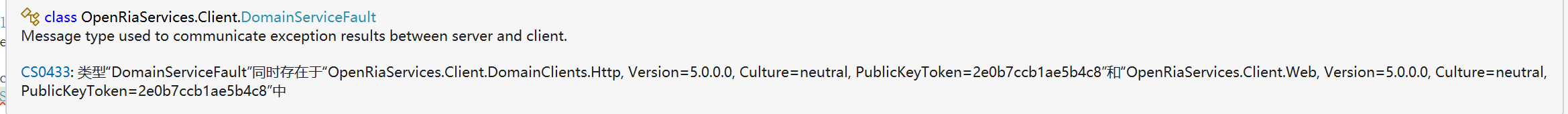 class OpenRiaServices.Client.DomainServiceFault
Message type used to communicate exception results between server and client.

CS0433: 类型“DomainServiceFault”同时存在于“OpenRiaServices.Client.DomainClients.Http, Version=5.0.0.0, Culture=neutral, PublicKeyToken=2e0b7ccb1ae5b4c8”和“OpenRiaServices.Client.Web, Version=5.0.0.0, Culture=neutral, PublicKeyToken=2e0b7ccb1ae5b4c8”中